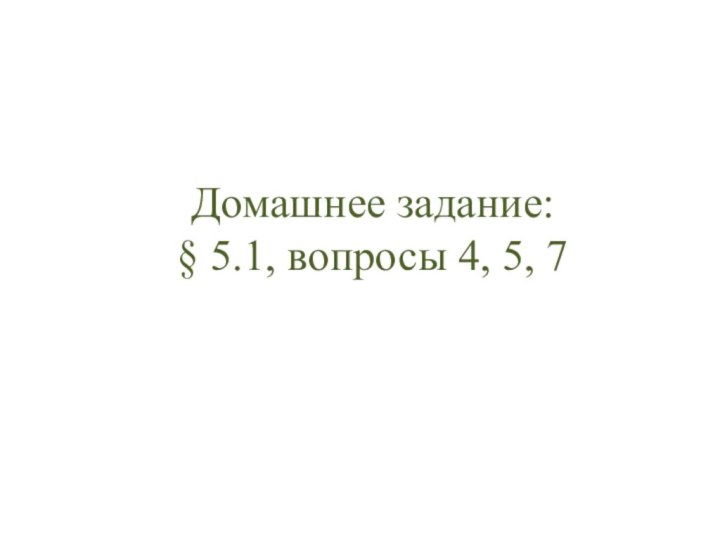 Домашнее задание:
§ 5.1, вопросы 4, 5, 7